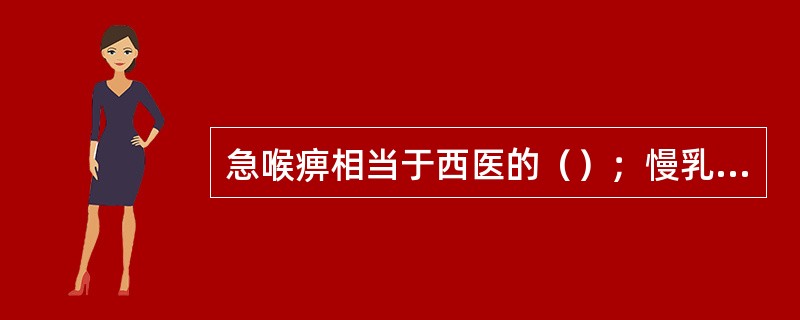 急喉痹相当于西医的（）；慢乳...